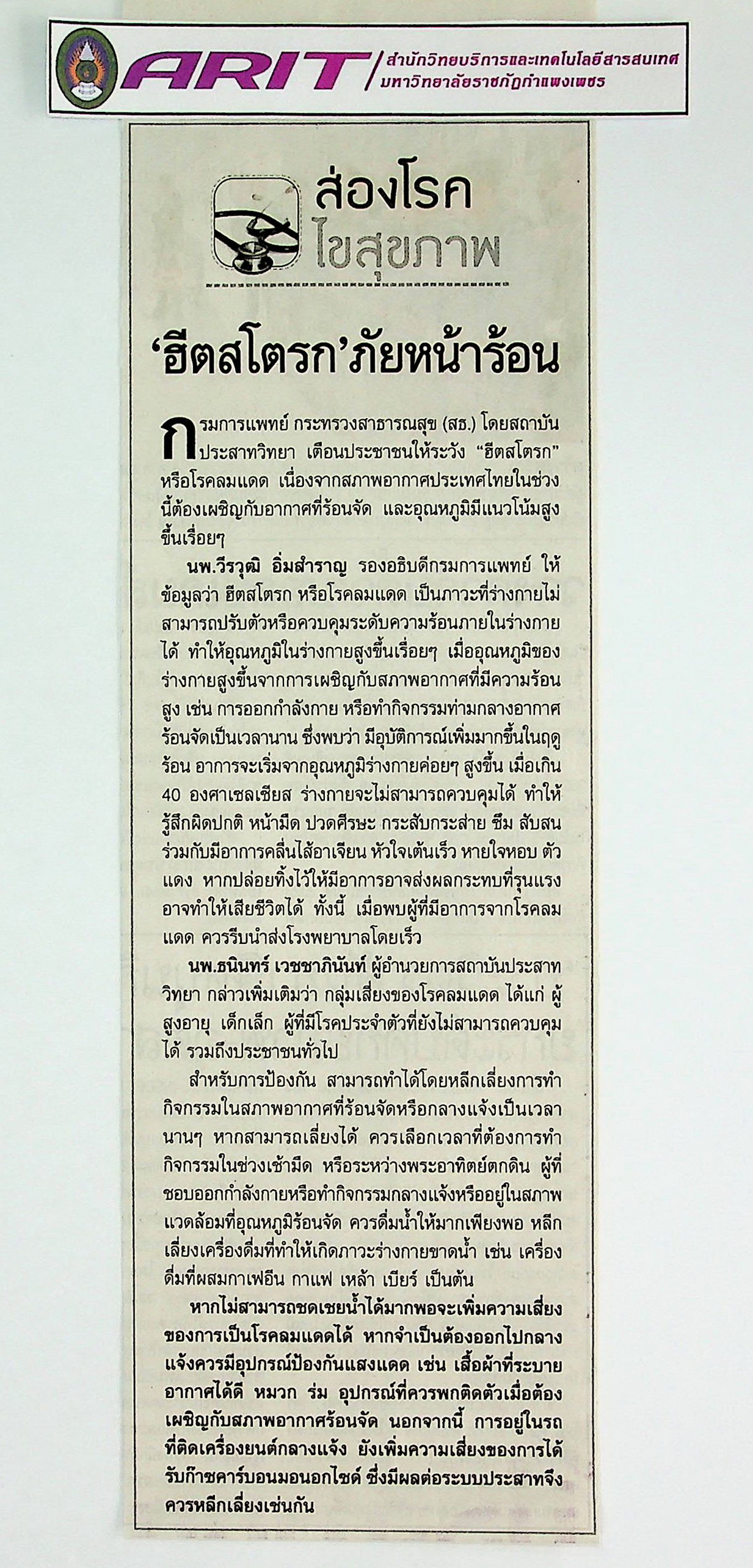 ARIT สำนักวิทยบริการและเทคโนโลยีสารสนเทศ
มหาวิทยาลัยราชภัฏกำแพงเพชร

ส่องโรค
ไขสุขภาพ

'ฮีตสโตรก'ภัยหน้าร้อน

กรมการแพทย์ กระทรวงสาธารณสุข (สธ.) โดยสถาบันประสาทวิทยา เตือนประชาชนให้ระวัง "ฮีตสโตรก" หรือโรคลมแดด เนื่องจากสภาพอากาศประเทศไทยในช่วงนี้ต้องเผชิญกับอากาศที่ร้อนจัด และอุณหภูมิมีแนวโน้มสูงขึ้นเรื่อยๆ

นพ.วีรวุฒิ อิ่มสำราญ รองอธิบดีกรมการแพทย์ ให้ข้อมูลว่า ฮีตสโตรก หรือโรคลมแดด เป็นภาวะที่ร่างกายไม่สามารถปรับตัวหรือควบคุมระดับความร้อนภายในร่างกายได้ ทำให้อุณหภูมิในร่างกายสูงขึ้นเรื่อยๆ เมื่ออุณหภูมิของร่างกายสูงขึ้นจากการเผชิญกับสภาพอากาศที่มีความร้อนสูง เช่น การออกกำลังกาย หรือทำกิจกรรมท่ามกลางอากาศร้อนจัดเป็นเวลานาน ซึ่งพบว่า มีอุบัติการณ์เพิ่มมากขึ้นในฤดูร้อน อาการจะเริ่มจากอุณหภูมิร่างกายค่อยๆ สูงขึ้น เมื่อเกิน 40 องศาเซลเซียส ร่างกายจะไม่สามารถควบคุมได้ ทำให้รู้สึกผิดปกติ หน้ามืด ปวดศีรษะ กระสับกระส่าย ซึม สับสน ร่วมกับมีอาการคลื่นไส้อาเจียน หัวใจเต้นเร็ว หายใจหอบ ตัวแดง หากปล่อยทิ้งไว้ให้มีอาการอาจส่งผลกระทบที่รุนแรง อาจทำให้เสียชีวิตได้ ทั้งนี้ เมื่อพบผู้ที่มีอาการจากโรคลมแดด ควรรีบนำส่งโรงพยาบาลโดยเร็ว

นพ.ธนินทร์ เวชชาภินันท์ ผู้อำนวยการสถาบันประสาทวิทยา กล่าวเพิ่มเติมว่า กลุ่มเสี่ยงของโรคลมแดด ได้แก่ ผู้สูงอายุ เด็กเล็ก ผู้ที่มีโรคประจำตัวที่ยังไม่สามารถควบคุมได้ รวมถึงประชาชนทั่วไป

สำหรับการป้องกัน สามารถทำได้โดยหลีกเลี่ยงการทำกิจกรรมในสภาพอากาศที่ร้อนจัดหรือกลางแจ้งเป็นเวลานานๆ หากสามารถเลี่ยงได้ ควรเลือกเวลาที่ต้องการทำกิจกรรมในช่วงเช้ามืด หรือระหว่างพระอาทิตย์ตกดิน ผู้ที่ชอบออกกำลังกายหรือทำกิจกรรมกลางแจ้งหรืออยู่ในสภาพแวดล้อมที่อุณหภูมิร้อนจัด ควรดื่มน้ำให้มากเพียงพอ หลีกเลี่ยงเครื่องดื่มที่ทำให้เกิดภาวะร่างกายขาดน้ำ เช่น เครื่องดื่มที่ผสมกาเฟอีน กาแฟ เหล้า เบียร์ เป็นต้น

หากไม่สามารถชดเชยน้ำได้มากพอจะเพิ่มความเสี่ยงของการเป็นโรคลมแดดได้ หากจำเป็นต้องออกไปกลางแจ้งควรมีอุปกรณ์ป้องกันแสงแดด เช่น เสื้อผ้าที่ระบายอากาศได้ดี หมวก ร่ม อุปกรณ์ที่ควรพกติดตัวเมื่อต้องเผชิญกับสภาพอากาศร้อนจัด นอกจากนี้ การอยู่ในรถที่ติดเครื่องยนต์กลางแจ้ง ยังเพิ่มความเสี่ยงของการได้รับก๊าซคาร์บอนมอนอกไซด์ ซึ่งมีผลต่อระบบประสาทจึงควรหลีกเลี่ยงเช่นกัน